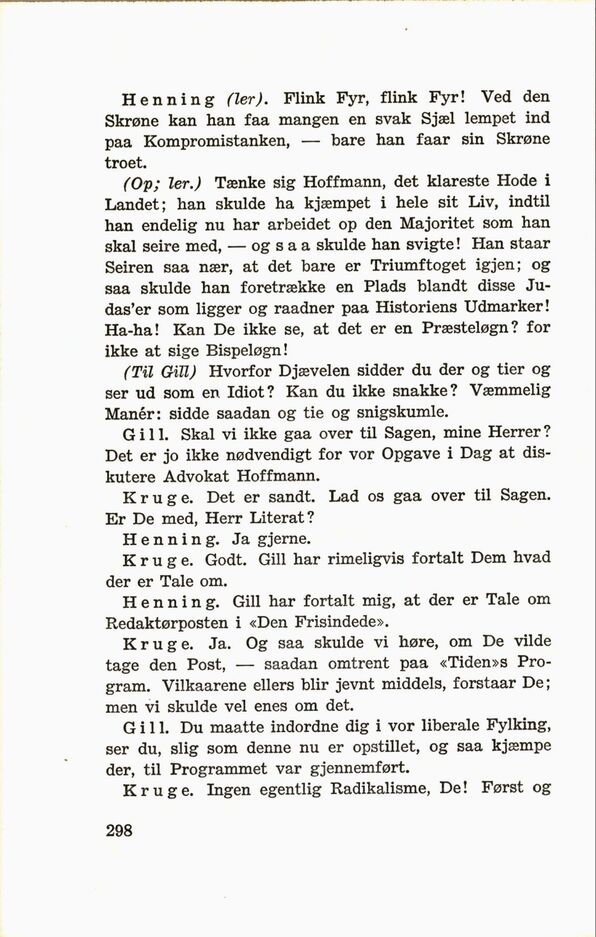 Henning (ler). Flink Fyr, flink Fyr! Ved den Skrøne kan han faa mangen en svak Sjæl lempet ind paa Kompromistanken, — bare han faar sin Skrøne troet.

(Op; ler.) Tænke sig Hoffmann, det klareste Hode i Landet; han skulde ha kjæmpet i hele sit Liv, indtil han endelig nu har arbeidet op den Majoritet som han skal seire med, — og saa skulde han svigte! Han staar Seiren saa nær, at det bare er Triumftoget igjen; og saa skulde han foretrække en Plads blandt disse Judas'er som ligger og raadner paa Historiens Udmarker! Ha-ha! Kan De ikke se, at det er en Præsteløgn? for ikke at sige Bispeløgn!

(Til Gill) Hvorfor Djævelen sidder du der og tier og ser ud som en Idiot? Kan du ikke snakke? Væmmelig Manér: sidde saadan og tie og snigskumle.

Gill. Skal vi ikke gaa over til Sagen, mine Herrer? Det er jo ikke nødvendigt for vor Opgave i Dag at diskutere Advokat Hoffmann.

Kruge. Det er sandt. Lad os gaa over til Sagen. Er De med, Herr Literat?

Henning. Ja gjerne.

Kruge. Godt. Gill har rimeligvis fortalt Dem hvad der er Tale om.

Henning. Gill har fortalt mig, at der er Tale om Redaktørposten i «Den Frisindede».

Kruge. Ja. Og saa skulde vi høre, om De vilde tage den Post, — saadan omtrent paa «Tiden»s Program. Vilkaarene ellers blir jevnt middels, forstaar De; men vi skulde vel enes om det.

Gill. Du maatte indordne dig i vor liberale Fylking, ser du, slig som denne nu er opstillet, og saa kjæmpe der, til Programmet var gjennemført.

Kruge. Ingen egentlig Radikalisme, De! Først og

298